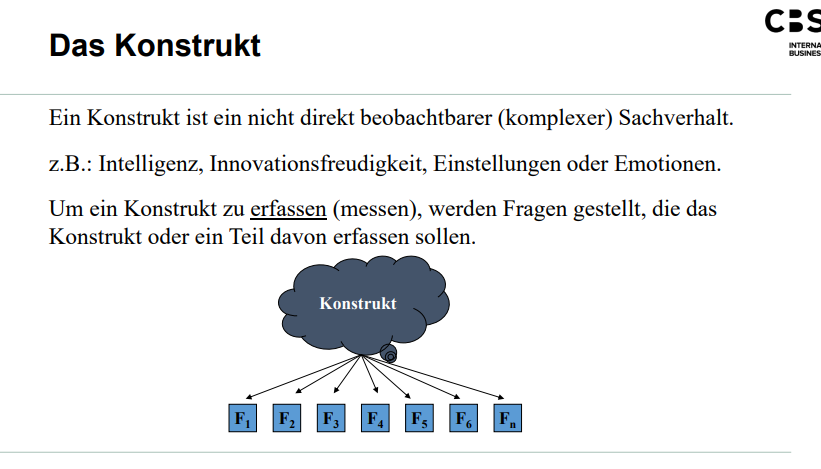 Das Konstrukt

CBS
INTERNA
BUSINES

Ein Konstrukt ist ein nicht direkt beobachtbarer (komplexer) Sachverhalt.

z.B.: Intelligenz, Innovationsfreudigkeit, Einstellungen oder Emotionen.

Um ein Konstrukt zu erfassen (messen), werden Fragen gestellt, die das Konstrukt oder ein Teil davon erfassen sollen.

Konstrukt

$F_1$ $F_2$ $F_3$ $F_4$ $F_5$ $F_6$ $F_n$